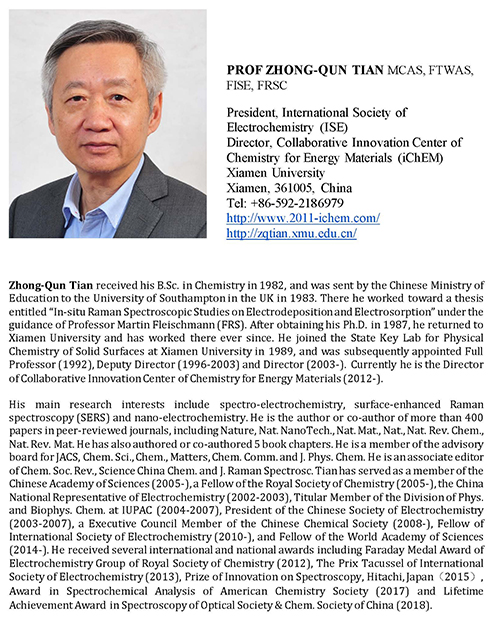 PROF ZHONG-QUN TIAN MCAS, FTWAS, FISE, FRSC

President, International Society of Electrochemistry (ISE)
Director, Collaborative Innovation Center of Chemistry for Energy Materials (iChEM)
Xiamen University
Xiamen, 361005, China
Tel: +86-592-2186979
http://www.2011-ichem.com/
http://zqtian.xmu.edu.cn/

Zhong-Qun Tian received his B.Sc. in Chemistry in 1982, and was sent by the Chinese Ministry of Education to the University of Southampton in the UK in 1983. There he worked toward a thesis entitled "In-situ Raman Spectroscopic Studies on Electrodeposition and Electrosorption" under the guidance of Professor Martin Fleischmann (FRS). After obtaining his Ph.D. in 1987, he returned to Xiamen University and has worked there ever since. He joined the State Key Lab for Physical Chemistry of Solid Surfaces at Xiamen University in 1989, and was subsequently appointed Full Professor (1992), Deputy Director (1996-2003) and Director (2003-). Currently he is the Director of Collaborative Innovation Center of Chemistry for Energy Materials (2012-).

His main research interests include spectro-electrochemistry, surface-enhanced Raman spectroscopy (SERS) and nano-electrochemistry. He is the author or co-author of more than 400 papers in peer-reviewed journals, including Nature, Nat. NanoTech., Nat. Mat., Nat., Nat. Rev. Chem., Nat. Rev. Mat. He has also authored or co-authored 5 book chapters. He is a member of the advisory board for JACS, Chem. Sci., Chem., Matters, Chem. Comm. and J. Phys. Chem. He is an associate editor of Chem. Soc. Rev., Science China Chem. and J. Raman Spectrosc. Tian has served as a member of the Chinese Academy of Sciences (2005-), a Fellow of the Royal Society of Chemistry (2005-), the China National Representative of Electrochemistry (2002-2003), Titular Member of the Division of Phys. and Biophys. Chem. at IUPAC (2004-2007), President of the Chinese Society of Electrochemistry (2003-2007), a Executive Council Member of the Chinese Chemical Society (2008-), Fellow of International Society of Electrochemistry (2010-), and Fellow of the World Academy of Sciences (2014-). He received several international and national awards including Faraday Medal Award of Electrochemistry Group of Royal Society of Chemistry (2012), The Prix Tacussel of International Society of Electrochemistry (2013), Prize of Innovation on Spectroscopy, Hitachi, Japan（2015）, Award in Spectrochemical Analysis of American Chemistry Society (2017) and Lifetime Achievement Award in Spectroscopy of Optical Society & Chem. Society of China (2018).